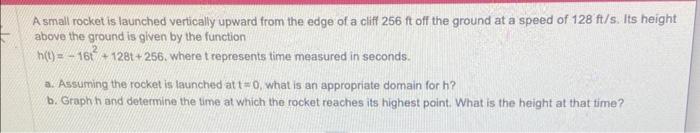 A small rocket is launched vertically upward from the edge of a cliff 256 ft off the ground at a speed of 128 ft/s. Its height above the ground is given by the function

$h(t) = -16t^2 + 128t + 256$, where t represents time measured in seconds.

a. Assuming the rocket is launched at $t = 0$, what is an appropriate domain for h?
b. Graph h and determine the time at which the rocket reaches its highest point. What is the height at that time?